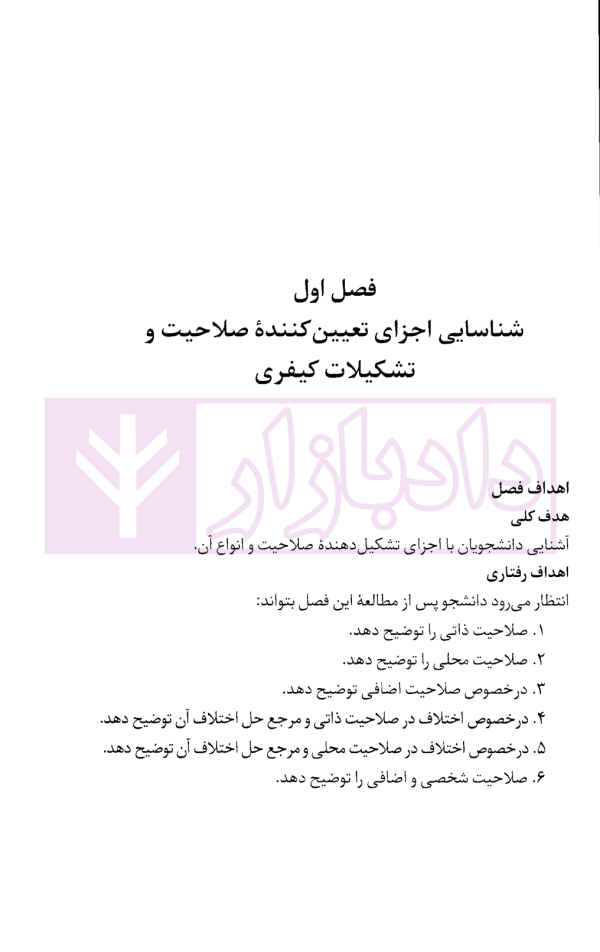 فصل اول
شناسایی اجزای تعیین‌کنندهٔ صلاحیت و تشکیلات کیفری

دادبازار

اهداف فصل
هدف کلی
آشنایی دانشجویان با اجزای تشکیل‌دهندهٔ صلاحیت و انواع آن.
اهداف رفتاری
انتظار می‌رود دانشجو پس از مطالعهٔ این فصل بتواند:
۱. صلاحیت ذاتی را توضیح دهد.
۲. صلاحیت محلی را توضیح دهد.
۳. درخصوص صلاحیت اضافی توضیح دهد.
۴. درخصوص اختلاف در صلاحیت ذاتی و مرجع حل اختلاف آن توضیح دهد.
۵. درخصوص اختلاف در صلاحیت محلی و مرجع حل اختلاف آن توضیح دهد.
۶. صلاحیت شخصی و اضافی را توضیح دهد.